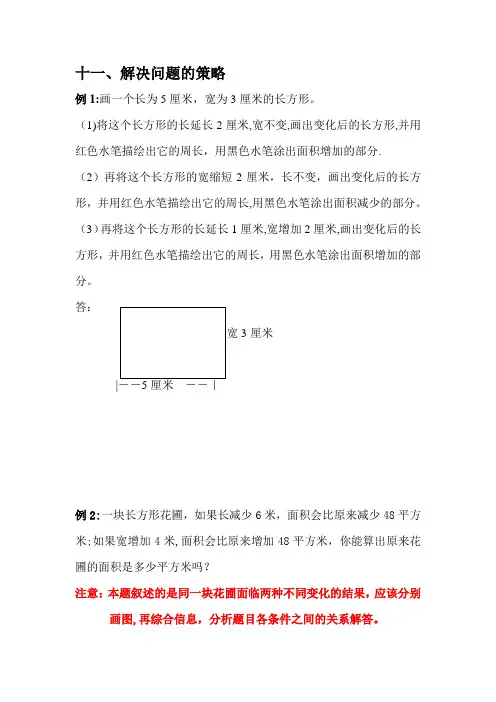 十一、解决问题的策略

例 1:画一个长为 5 厘米，宽为 3 厘米的长方形。

（1)将这个长方形的长延长 2 厘米,宽不变,画出变化后的长方形,并用红色水笔描绘出它的周长，用黑色水笔涂出面积增加的部分.

（2）再将这个长方形的宽缩短 2 厘米，长不变，画出变化后的长方形，并用红色水笔描绘出它的周长,用黑色水笔涂出面积减少的部分。

（3）再将这个长方形的长延长 1 厘米,宽增加 2 厘米,画出变化后的长方形，并用红色水笔描绘出它的周长，用黑色水笔涂出面积增加的部分。

答：

宽 3 厘米

|——5 厘米 ——|

例 2:一块长方形花圃，如果长减少 6 米，面积会比原来减少 48 平方米;如果宽增加 4 米,面积会比原来增加 48 平方米，你能算出原来花圃的面积是多少平方米吗？

注意：本题叙述的是同一块花圃面临两种不同变化的结果，应该分别画图,再综合信息，分析题目各条件之间的关系解答。